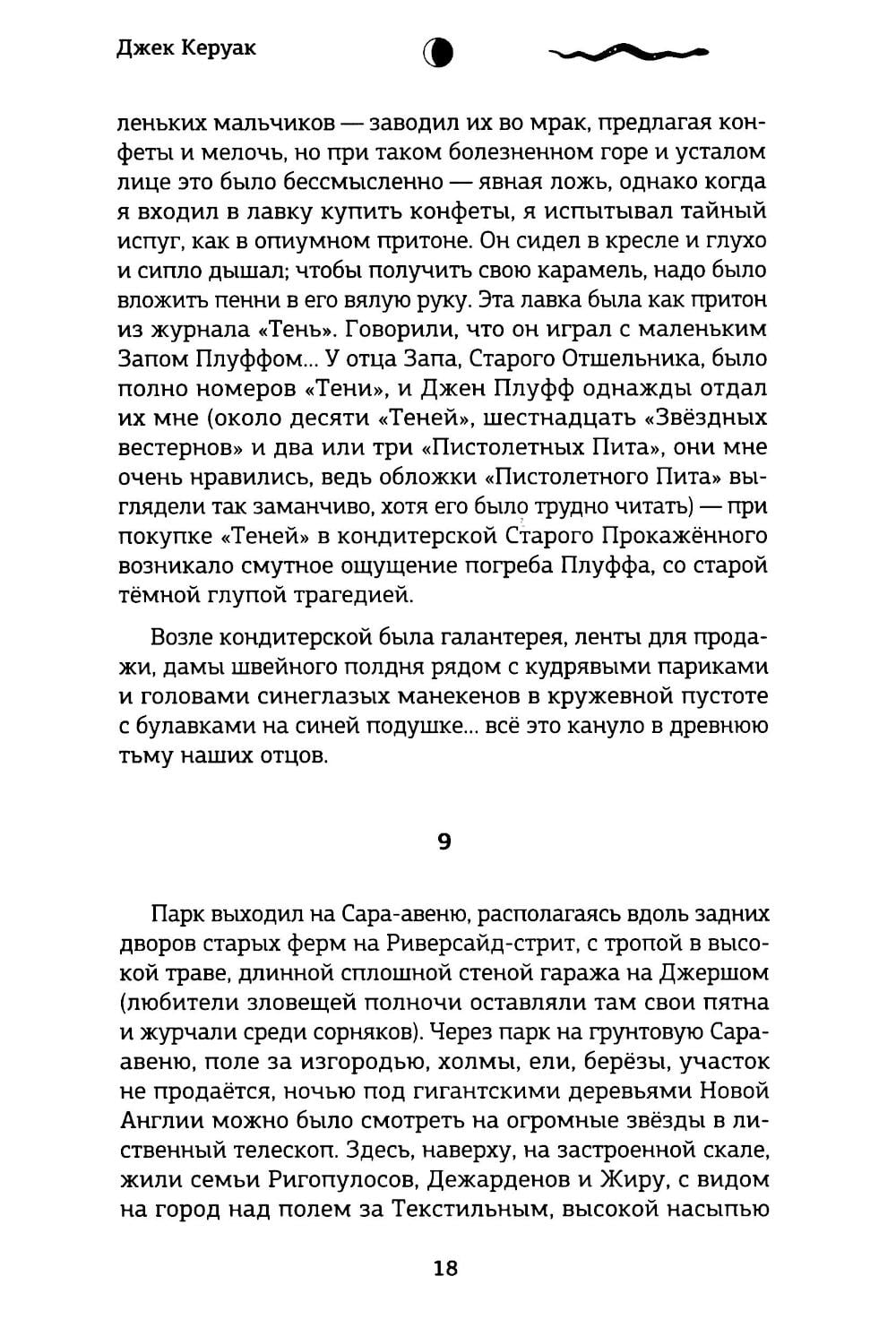 Джек Керуак

леньких мальчиков — заводил их во мрак, предлагая конфеты и мелочь, но при таком болезненном горе и усталом лице это было бессмысленно — явная ложь, однако когда я входил в лавку купить конфеты, я испытывал тайный испуг, как в опиумном притоне. Он сидел в кресле и глухо и сипло дышал; чтобы получить свою карамель, надо было вложить пенни в его вялую руку. Эта лавка была как притон из журнала «Тень». Говорили, что он играл с маленьким Запом Плуффом... У отца Запа, Старого Отшельника, было полно номеров «Тени», и Джен Плуфф однажды отдал их мне (около десяти «Теней», шестнадцать «Звёздных вестернов» и два или три «Пистолетных Пита», они мне очень нравились, ведь обложки «Пистолетного Пита» выглядели так заманчиво, хотя его было трудно читать) — при покупке «Теней» в кондитерской Старого Прокажённого возникало смутное ощущение погреба Плуффа, со старой тёмной глупой трагедией.

Возле кондитерской была галантерея, ленты для продажи, дамы швейного полдня рядом с кудрявыми париками и головами синеглазых манекенов в кружевной пустоте с булавками на синей подушке... всё это кануло в древнюю тьму наших отцов.

9

Парк выходил на Сара-авеню, располагаясь вдоль задних дворов старых ферм на Риверсайд-стрит, с тропой в высокой траве, длинной сплошной стеной гаража на Джершом (любители зловещей полночи оставляли там свои пятна и журчали среди сорняков). Через парк на грунтовую Сара-авеню, поле за изгородью, холмы, ели, берёзы, участок не продаётся, ночью под гигантскими деревьями Новой Англии можно было смотреть на огромные звёзды в лиственный телескоп. Здесь, наверху, на застроенной скале, жили семьи Ригопулосов, Дежарденов и Жиру, с видом на город над полем за Текстильным, высокой насыпью

18